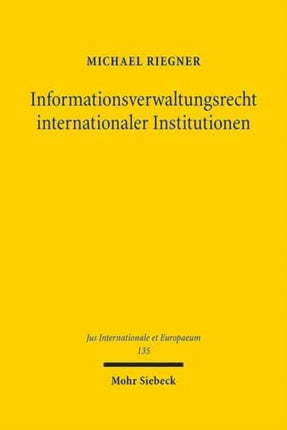 MICHAEL RIEGNER

Informationsverwaltungsrecht internationaler Institutionen

Jus Internationale et Europaeum
135

Mohr Siebeck